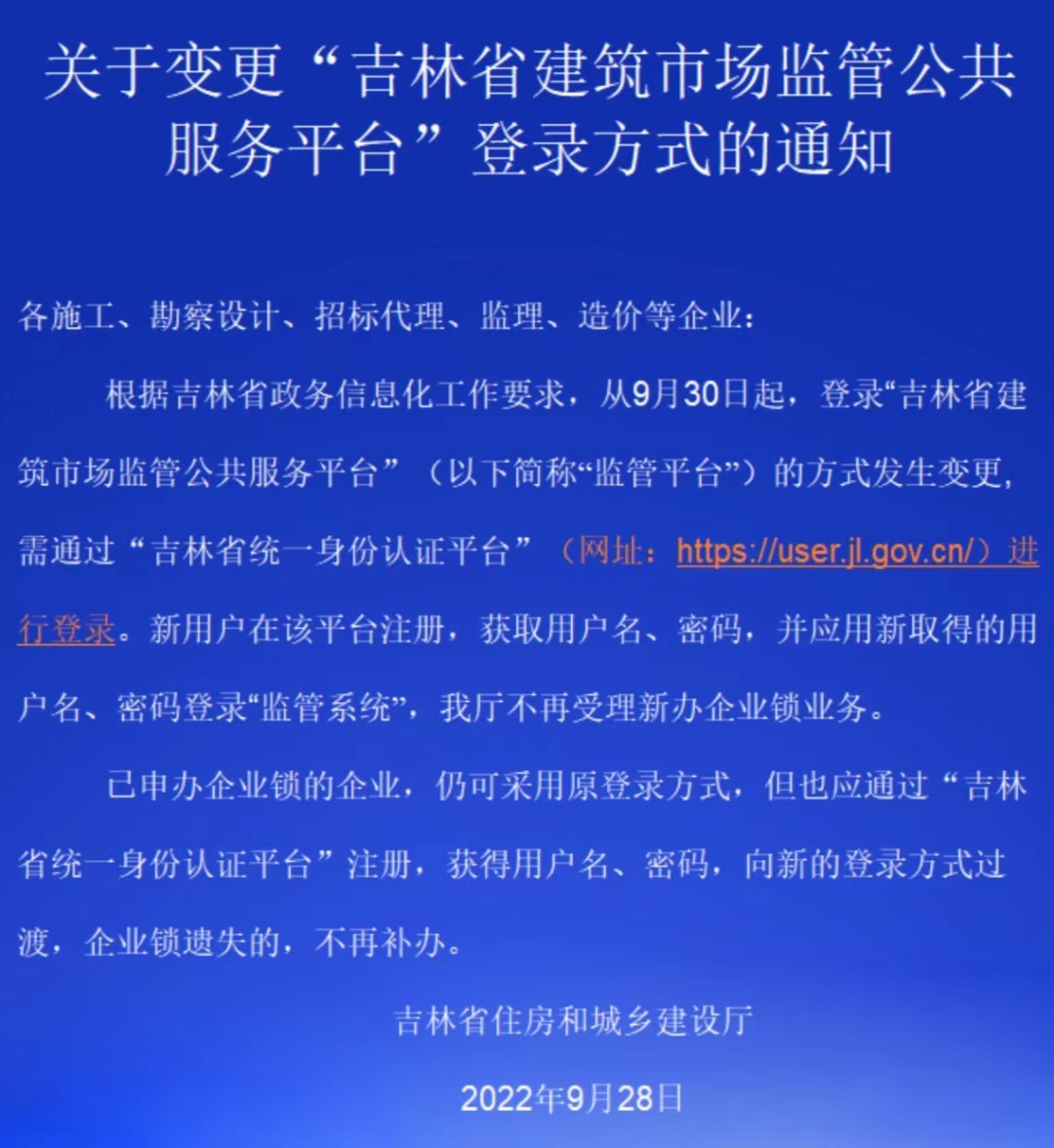 关于变更“吉林省建筑市场监管公共服务平台”登录方式的通知

各施工、勘察设计、招标代理、监理、造价等企业：

根据吉林省政务信息化工作要求，从9月30日起，登录“吉林省建筑市场监管公共服务平台”（以下简称“监管平台”）的方式发生变更，需通过“吉林省统一身份认证平台”（网址：https://user.jl.gov.cn/）进行登录。新用户在该平台注册，获取用户名、密码，并应用新取得的用户名、密码登录“监管系统”，我厅不再受理新办企业锁业务。

已申办企业锁的企业，仍可采用原登录方式，但也应通过“吉林省统一身份认证平台”注册，获得用户名、密码，向新的登录方式过渡，企业锁遗失的，不再补办。

吉林省住房和城乡建设厅

2022年9月28日